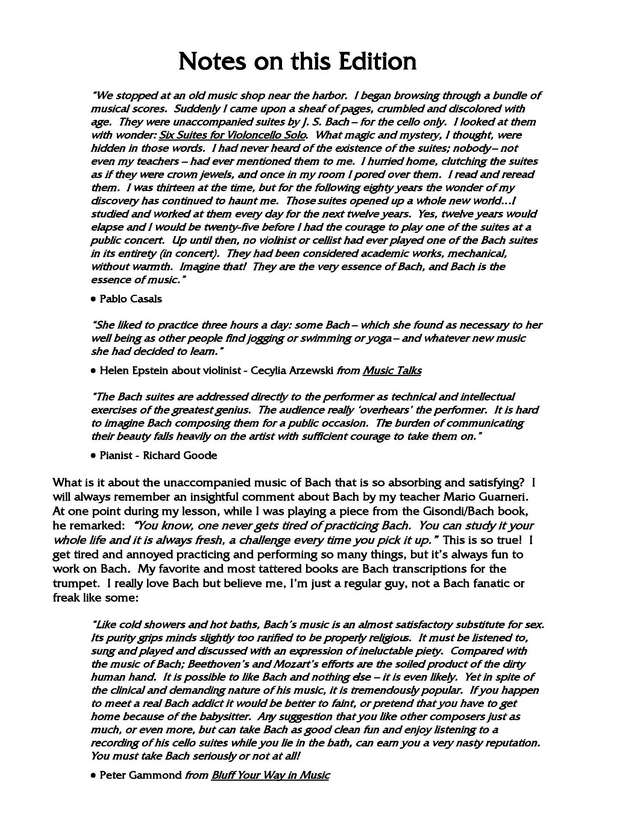 Notes on this Edition

"We stopped at an old music shop near the harbor. I began browsing through a bundle of musical scores. Suddenly I came upon a sheaf of pages, crumbled and discolored with age. They were unaccompanied suites by J. S. Bach – for the cello only. I looked at them with wonder: Six Suites for Violoncello Solo. What magic and mystery, I thought, were hidden in those words. I had never heard of the existence of the suites; nobody – not even my teachers – had ever mentioned them to me. I hurried home, clutching the suites as if they were crown jewels, and once in my room I pored over them. I read and reread them. I was thirteen at the time, but for the following eighty years the wonder of my discovery has continued to haunt me. Those suites opened up a whole new world…I studied and worked at them every day for the next twelve years. Yes, twelve years would elapse and I would be twenty-five before I had the courage to play one of the suites at a public concert. Up until then, no violinist or cellist had ever played one of the Bach suites in its entirety (in concert). They had been considered academic works, mechanical, without warmth. Imagine that! They are the very essence of Bach, and Bach is the essence of music."

• Pablo Casals

"She liked to practice three hours a day: some Bach – which she found as necessary to her well being as other people find jogging or swimming or yoga – and whatever new music she had decided to learn."

• Helen Epstein about violinist - Cecylia Arzewski from Music Talks

"The Bach suites are addressed directly to the performer as technical and intellectual exercises of the greatest genius. The audience really 'overhears' the performer. It is hard to imagine Bach composing them for a public occasion. The burden of communicating their beauty falls heavily on the artist with sufficient courage to take them on."

• Pianist - Richard Goode

What is it about the unaccompanied music of Bach that is so absorbing and satisfying? I will always remember an insightful comment about Bach by my teacher Mario Guarneri. At one point during my lesson, while I was playing a piece from the Gisondi/Bach book, he remarked: "You know, one never gets tired of practicing Bach. You can study it your whole life and it is always fresh, a challenge every time you pick it up." This is so true! I get tired and annoyed practicing and performing so many things, but it's always fun to work on Bach. My favorite and most tattered books are Bach transcriptions for the trumpet. I really love Bach but believe me, I'm just a regular guy, not a Bach fanatic or freak like some:

"Like cold showers and hot baths, Bach's music is an almost satisfactory substitute for sex. Its purity grips minds slightly too rarified to be properly religious. It must be listened to, sung and played and discussed with an expression of ineluctable piety. Compared with the music of Bach; Beethoven's and Mozart's efforts are the soiled product of the dirty human hand. It is possible to like Bach and nothing else – it is even likely. Yet in spite of the clinical and demanding nature of his music, it is tremendously popular. If you happen to meet a real Bach addict it would be better to faint, or pretend that you have to get home because of the babysitter. Any suggestion that you like other composers just as much, or even more, but can take Bach as good clean fun and enjoy listening to a recording of his cello suites while you lie in the bath, can earn you a very nasty reputation. You must take Bach seriously or not at all!

• Peter Gammond from Bluff Your Way in Music